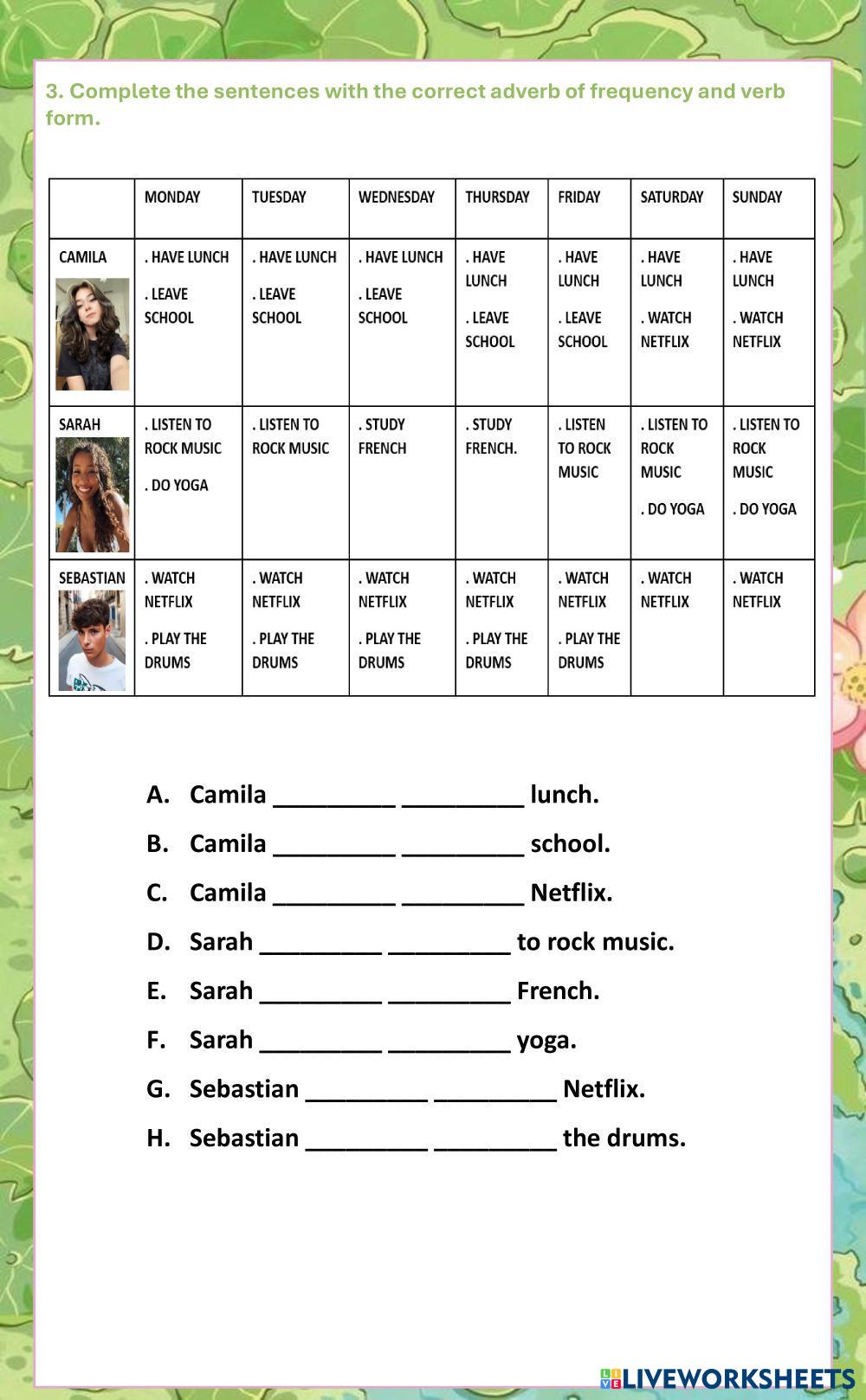 3. Complete the sentences with the correct adverb of frequency and verb form.

| | MONDAY | TUESDAY | WEDNESDAY | THURSDAY | FRIDAY | SATURDAY | SUNDAY |
|---|---|---|---|---|---|---|---|
| CAMILA | . HAVE LUNCH . LEAVE SCHOOL | . HAVE LUNCH . LEAVE SCHOOL | . HAVE LUNCH . LEAVE SCHOOL | . HAVE LUNCH . LEAVE SCHOOL | . HAVE LUNCH . LEAVE SCHOOL | . HAVE LUNCH . WATCH NETFLIX | . HAVE LUNCH . WATCH NETFLIX |
| SARAH | . LISTEN TO ROCK MUSIC . DO YOGA | . LISTEN TO ROCK MUSIC | . STUDY FRENCH | . STUDY FRENCH. | . LISTEN TO ROCK MUSIC | . LISTEN TO ROCK MUSIC . DO YOGA | . LISTEN TO ROCK MUSIC . DO YOGA |
| SEBASTIAN | . WATCH NETFLIX . PLAY THE DRUMS | . WATCH NETFLIX . PLAY THE DRUMS | . WATCH NETFLIX . PLAY THE DRUMS | . WATCH NETFLIX . PLAY THE DRUMS | . WATCH NETFLIX . PLAY THE DRUMS | . WATCH NETFLIX | . WATCH NETFLIX |

A. Camila _________ _________ lunch.
B. Camila _________ _________ school.
C. Camila _________ _________ Netflix.
D. Sarah _________ _________ to rock music.
E. Sarah _________ _________ French.
F. Sarah _________ _________ yoga.
G. Sebastian _________ _________ Netflix.
H. Sebastian _________ _________ the drums.

LIVEWORKSHEETS